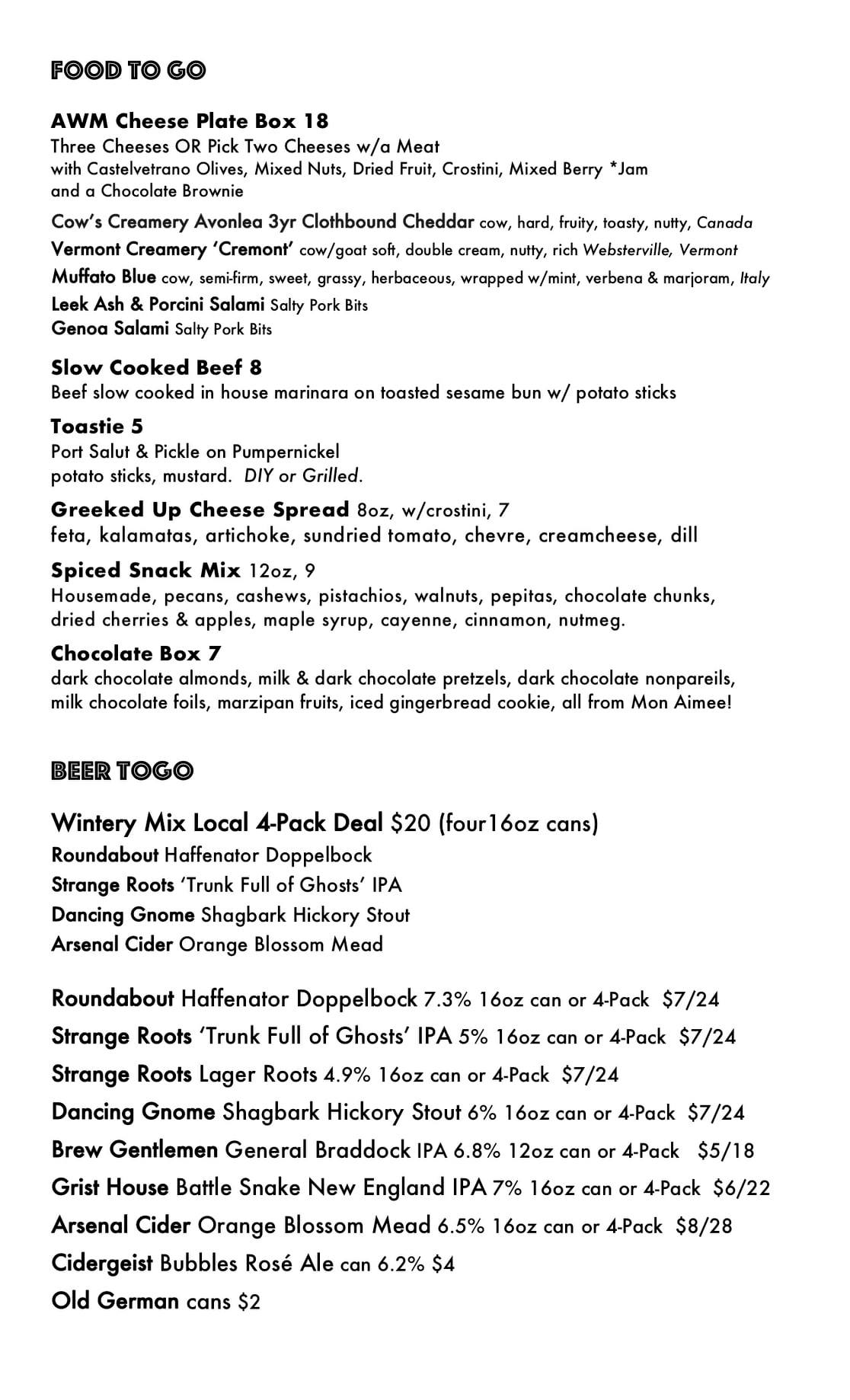 FOOD TO GO

AWM Cheese Plate Box 18
Three Cheeses OR Pick Two Cheeses w/a Meat
with Castelvetrano Olives, Mixed Nuts, Dried Fruit, Crostini, Mixed Berry *Jam and a Chocolate Brownie

Cow's Creamery Avonlea 3yr Clothbound Cheddar cow, hard, fruity, toasty, nutty, Canada
Vermont Creamery 'Cremont' cow/goat soft, double cream, nutty, rich Websterville, Vermont
Muffato Blue cow, semi-firm, sweet, grassy, herbaceous, wrapped w/mint, verbena & marjoram, Italy
Leek Ash & Porcini Salami Salty Pork Bits
Genoa Salami Salty Pork Bits

Slow Cooked Beef 8
Beef slow cooked in house marinara on toasted sesame bun w/ potato sticks

Toastie 5
Port Salut & Pickle on Pumpernickel
potato sticks, mustard. DIY or Grilled.

Greeked Up Cheese Spread 8oz, w/crostini, 7
feta, kalamatas, artichoke, sundried tomato, chevre, creamcheese, dill

Spiced Snack Mix 12oz, 9
Housemade, pecans, cashews, pistachios, walnuts, pepitas, chocolate chunks, dried cherries & apples, maple syrup, cayenne, cinnamon, nutmeg.

Chocolate Box 7
dark chocolate almonds, milk & dark chocolate pretzels, dark chocolate nonpareils, milk chocolate foils, marzipan fruits, iced gingerbread cookie, all from Mon Aimee!

BEER TOGO

Wintery Mix Local 4-Pack Deal $20 (four16oz cans)
Roundabout Haffenator Doppelbock
Strange Roots 'Trunk Full of Ghosts' IPA
Dancing Gnome Shagbark Hickory Stout
Arsenal Cider Orange Blossom Mead

Roundabout Haffenator Doppelbock 7.3% 16oz can or 4-Pack $7/24
Strange Roots 'Trunk Full of Ghosts' IPA 5% 16oz can or 4-Pack $7/24
Strange Roots Lager Roots 4.9% 16oz can or 4-Pack $7/24
Dancing Gnome Shagbark Hickory Stout 6% 16oz can or 4-Pack $7/24
Brew Gentlemen General Braddock IPA 6.8% 12oz can or 4-Pack $5/18
Grist House Battle Snake New England IPA 7% 16oz can or 4-Pack $6/22
Arsenal Cider Orange Blossom Mead 6.5% 16oz can or 4-Pack $8/28
Cidergeist Bubbles Rosé Ale can 6.2% $4
Old German cans $2